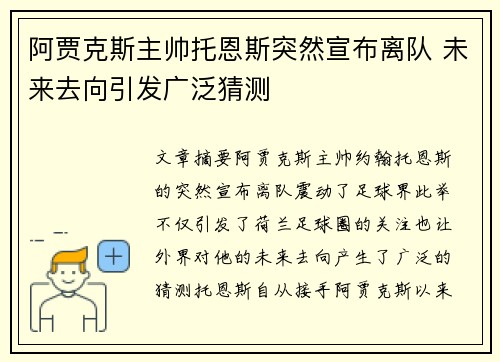 阿贾克斯主帅托恩斯突然宣布离队 未来去向引发广泛猜测

文章摘要阿贾克斯主帅约翰托恩斯的突然宣布离队震动了足球界此举不仅引发了荷兰足球圈的关注也让外界对他的未来去向产生了广泛的猜测托恩斯自从接手阿贾克斯以来